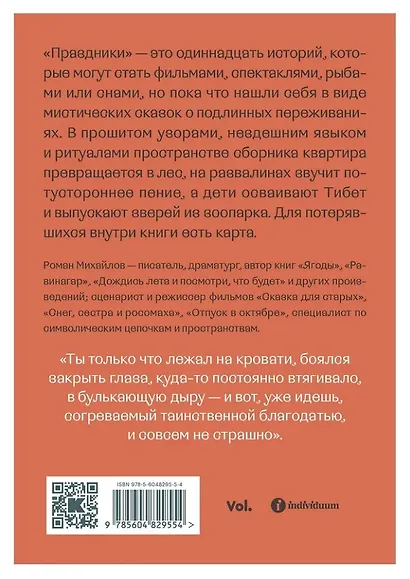 «Праздники» — это одиннадцать историй, которые могут стать фильмами, спектаклями, рыбами или снами, но пока что нашли себя в виде мистических сказок о подлинных переживаниях. В прошитом узорами, нездешним языком и ритуалами пространстве сборника квартира превращается в лес, на развалинах звучит потустороннее пение, а дети осваивают Тибет и выпускают зверей из зоопарка. Для потерявшихся внутри книги есть карта.

Роман Михайлов — писатель, драматург, автор книг «Ягоды», «Равинагар», «Дождись лета и посмотри, что будет» и других произведений; сценарист и режиссер фильмов «Сказка для старых», «Снег, сестра и росомаха», «Отпуск в октябре», специалист по символическим цепочкам и пространствам.

«Ты только что лежал на кровати, боялся закрыть глаза, куда-то постоянно втягивало, в булькающую дыру — и вот, уже идешь, согреваемый таинственной благодатью, и совсем не страшно».

ISBN 978-5-6048295-5-4

9 785604 829554 >

Vol.

individuum